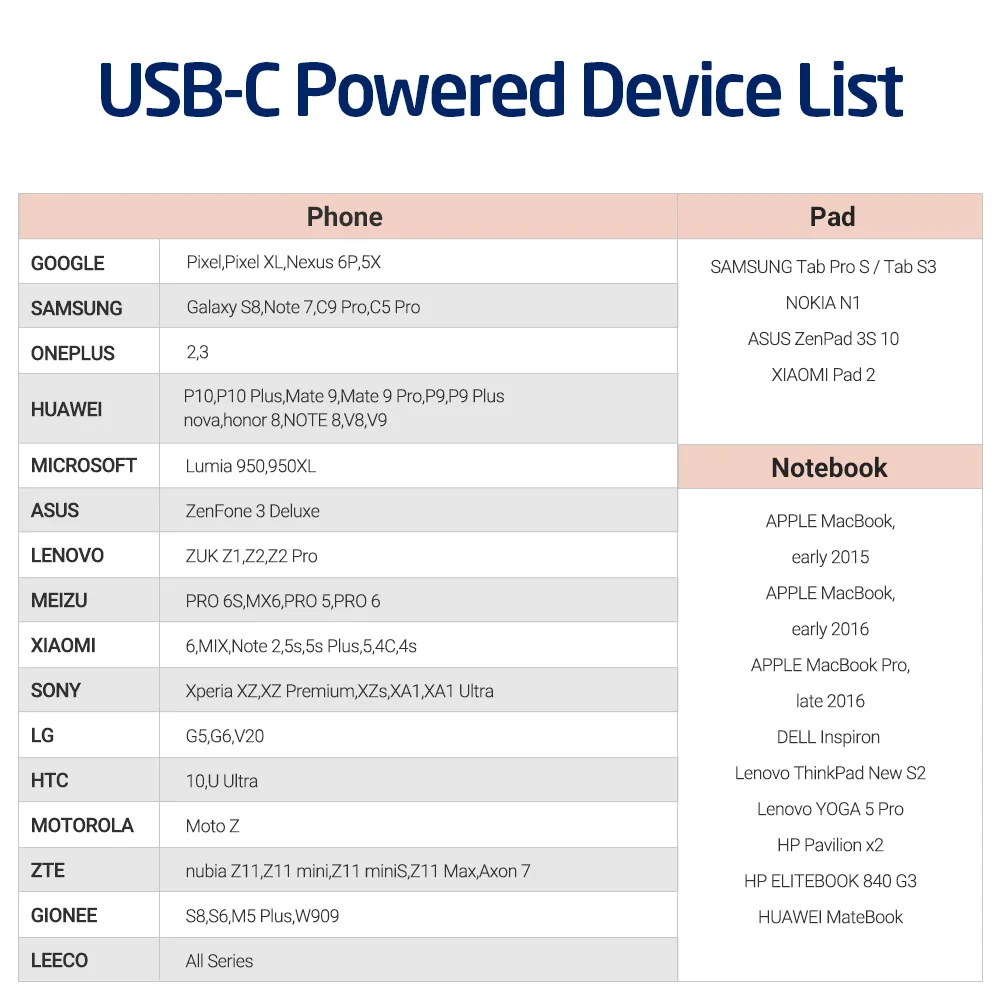 USB-C Powered Device List

| Phone | |
|---|---|
| GOOGLE | Pixel,Pixel XL,Nexus 6P,5X |
| SAMSUNG | Galaxy S8,Note 7,C9 Pro,C5 Pro |
| ONEPLUS | 2,3 |
| HUAWEI | P10,P10 Plus,Mate 9,Mate 9 Pro,P9,P9 Plus nova,honor 8,NOTE 8,V8,V9 |
| MICROSOFT | Lumia 950,950XL |
| ASUS | ZenFone 3 Deluxe |
| LENOVO | ZUK Z1,Z2,Z2 Pro |
| MEIZU | PRO 6S,MX6,PRO 5,PRO 6 |
| XIAOMI | 6,MIX,Note 2,5s,5s Plus,5,4C,4s |
| SONY | Xperia XZ,XZ Premium,XZs,XA1,XA1 Ultra |
| LG | G5,G6,V20 |
| HTC | 10,U Ultra |
| MOTOROLA | Moto Z |
| ZTE | nubia Z11,Z11 mini,Z11 miniS,Z11 Max,Axon 7 |
| GIONEE | S8,S6,M5 Plus,W909 |
| LEECO | All Series |

Pad

SAMSUNG Tab Pro S / Tab S3
NOKIA N1
ASUS ZenPad 3S 10
XIAOMI Pad 2

Notebook

APPLE MacBook, early 2015
APPLE MacBook, early 2016
APPLE MacBook Pro, late 2016
DELL Inspiron
Lenovo ThinkPad New S2
Lenovo YOGA 5 Pro
HP Pavilion x2
HP ELITEBOOK 840 G3
HUAWEI MateBook